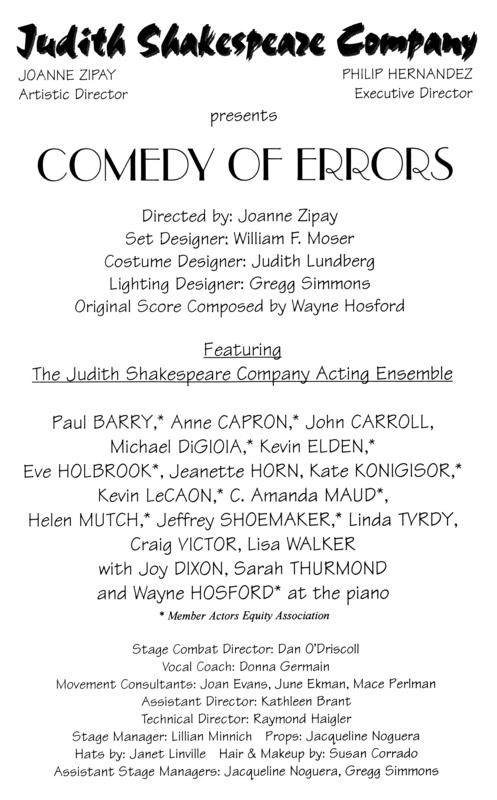 Judith Shakespeare Company

JOANNE ZIPAY
Artistic Director

PHILIP HERNANDEZ
Executive Director

presents

COMEDY OF ERRORS

Directed by: Joanne Zipay
Set Designer: William F. Moser
Costume Designer: Judith Lundberg
Lighting Designer: Gregg Simmons
Original Score Composed by Wayne Hosford

Featuring
The Judith Shakespeare Company Acting Ensemble

Paul BARRY,* Anne CAPRON,* John CARROLL, Michael DiGIOIA,* Kevin ELDEN,* Eve HOLBROOK*, Jeanette HORN, Kate KONIGISOR,* Kevin LeCAON,* C. Amanda MAUD*, Helen MUTCH,* Jeffrey SHOEMAKER,* Linda TVRDY, Craig VICTOR, Lisa WALKER with Joy DIXON, Sarah THURMOND and Wayne HOSFORD* at the piano

* Member Actors Equity Association

Stage Combat Director: Dan O'Driscoll
Vocal Coach: Donna Germain
Movement Consultants: Joan Evans, June Ekman, Mace Perlman
Assistant Director: Kathleen Brant
Technical Director: Raymond Haigler
Stage Manager: Lillian Minnich Props: Jacqueline Noguera
Hats by: Janet Linville Hair & Makeup by: Susan Corrado
Assistant Stage Managers: Jacqueline Noguera, Gregg Simmons